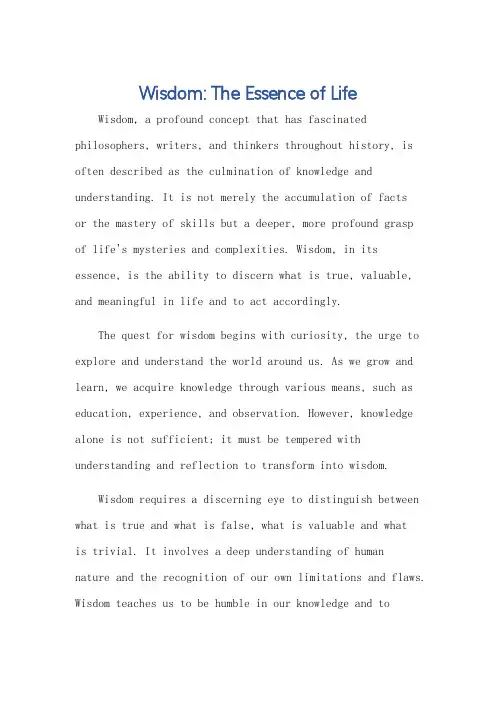 Wisdom: The Essence of Life

Wisdom, a profound concept that has fascinated philosophers, writers, and thinkers throughout history, is often described as the culmination of knowledge and understanding. It is not merely the accumulation of facts or the mastery of skills but a deeper, more profound grasp of life's mysteries and complexities. Wisdom, in its essence, is the ability to discern what is true, valuable, and meaningful in life and to act accordingly.

The quest for wisdom begins with curiosity, the urge to explore and understand the world around us. As we grow and learn, we acquire knowledge through various means, such as education, experience, and observation. However, knowledge alone is not sufficient; it must be tempered with understanding and reflection to transform into wisdom.

Wisdom requires a discerning eye to distinguish between what is true and what is false, what is valuable and what is trivial. It involves a deep understanding of human nature and the recognition of our own limitations and flaws. Wisdom teaches us to be humble in our knowledge and to